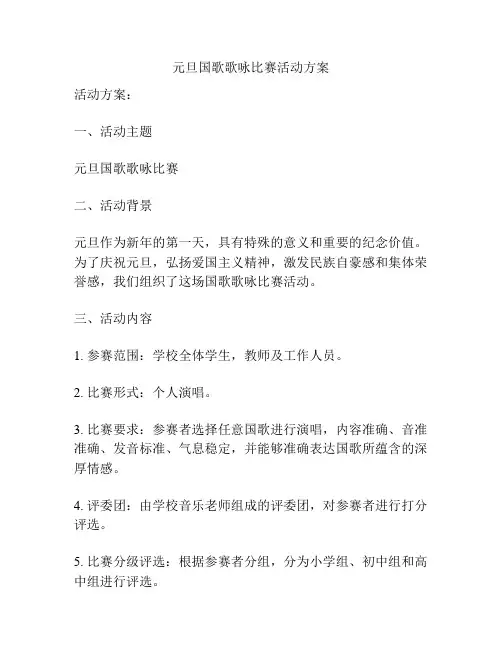 元旦国歌歌咏比赛活动方案

活动方案：

一、活动主题

元旦国歌歌咏比赛

二、活动背景

元旦作为新年的第一天，具有特殊的意义和重要的纪念价值。为了庆祝元旦，弘扬爱国主义精神，激发民族自豪感和集体荣誉感，我们组织了这场国歌歌咏比赛活动。

三、活动内容

1. 参赛范围：学校全体学生，教师及工作人员。

2. 比赛形式：个人演唱。

3. 比赛要求：参赛者选择任意国歌进行演唱，内容准确、音准准确、发音标准、气息稳定，并能够准确表达国歌所蕴含的深厚情感。

4. 评委团：由学校音乐老师组成的评委团，对参赛者进行打分评选。

5. 比赛分级评选：根据参赛者分组，分为小学组、初中组和高中组进行评选。